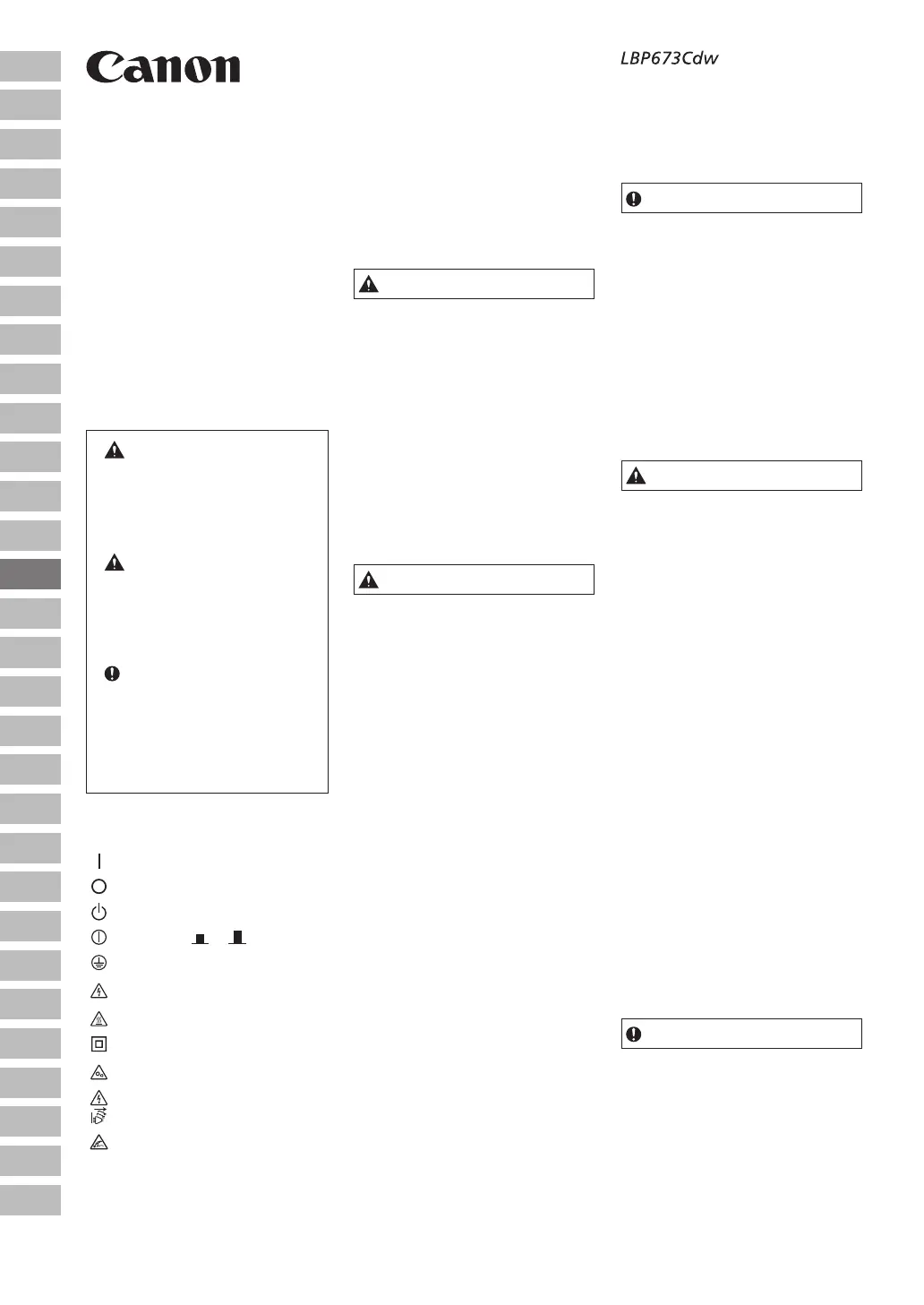 Canon

LBP673Cdw